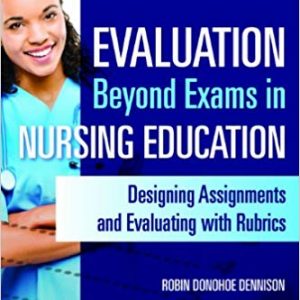 EVALUATION
Beyond Exams in
NURSING EDUCATION

Designing Assignments
and Evaluating with Rubrics

ROBIN DONOHOE DENNISON